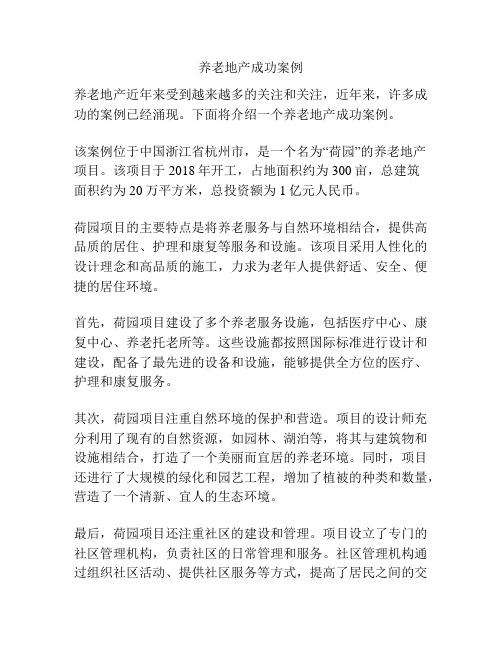 养老地产成功案例

养老地产近年来受到越来越多的关注和关注，近年来，许多成功的案例已经涌现。下面将介绍一个养老地产成功案例。

该案例位于中国浙江省杭州市，是一个名为“荷园”的养老地产项目。该项目于 2018 年开工，占地面积约为 300 亩，总建筑面积约为 20 万平方米，总投资额为 1 亿元人民币。

荷园项目的主要特点是将养老服务与自然环境相结合，提供高品质的居住、护理和康复等服务和设施。该项目采用人性化的设计理念和高品质的施工，力求为老年人提供舒适、安全、便捷的居住环境。

首先，荷园项目建设了多个养老服务设施，包括医疗中心、康复中心、养老托老所等。这些设施都按照国际标准进行设计和建设，配备了最先进的设备和设施，能够提供全方位的医疗、护理和康复服务。

其次，荷园项目注重自然环境的保护和营造。项目的设计师充分利用了现有的自然资源，如园林、湖泊等，将其与建筑物和设施相结合，打造了一个美丽而宜居的养老环境。同时，项目还进行了大规模的绿化和园艺工程，增加了植被的种类和数量，营造了一个清新、宜人的生态环境。

最后，荷园项目还注重社区的建设和管理。项目设立了专门的社区管理机构，负责社区的日常管理和服务。社区管理机构通过组织社区活动、提供社区服务等方式，提高了居民之间的交